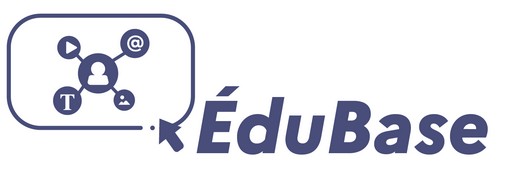 @
T
ÉduBase